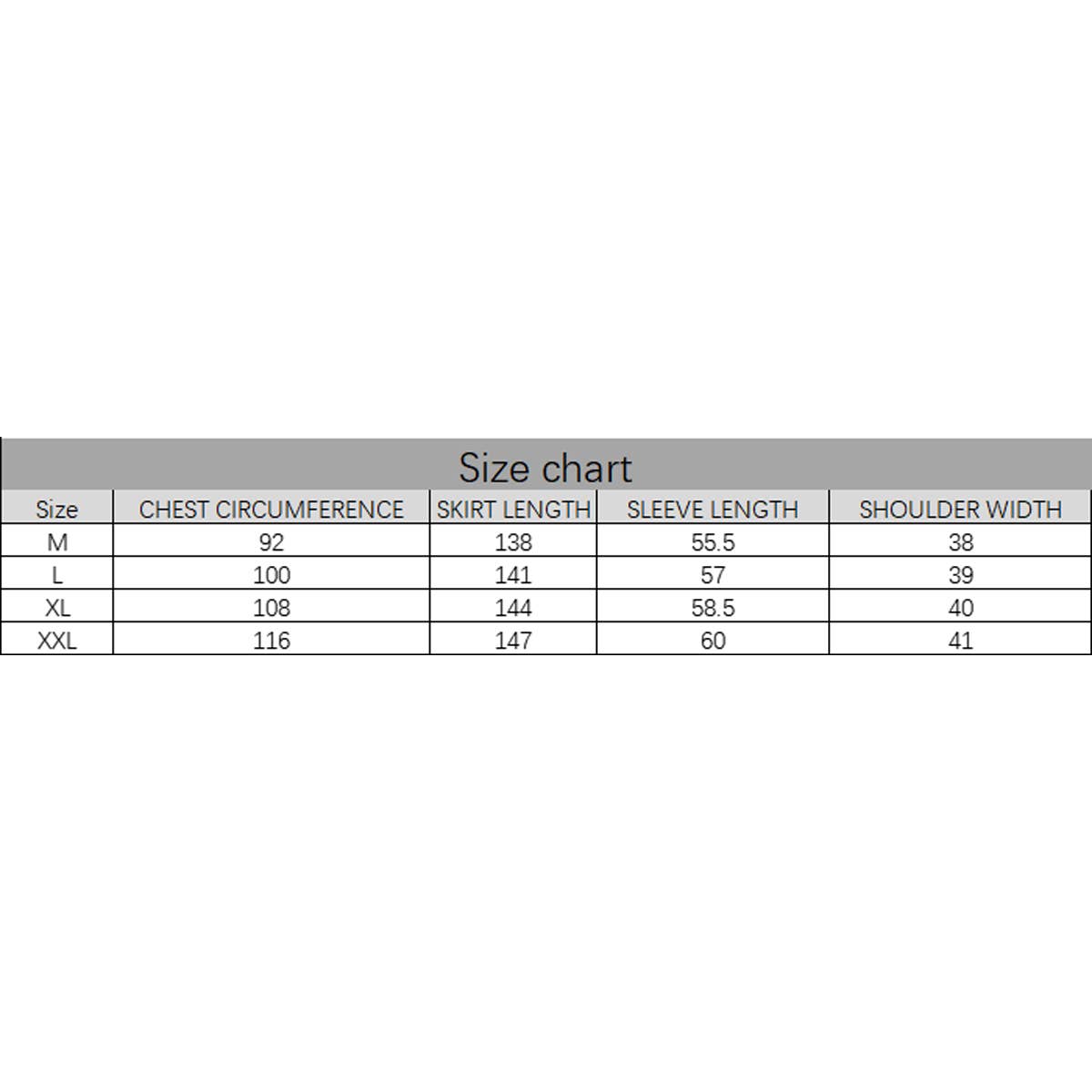 Size chart

| Size | CHEST CIRCUMFERENCE | SKIRT LENGTH | SLEEVE LENGTH | SHOULDER WIDTH |
|---|---|---|---|---|
| M | 92 | 138 | 55.5 | 38 |
| L | 100 | 141 | 57 | 39 |
| XL | 108 | 144 | 58.5 | 40 |
| XXL | 116 | 147 | 60 | 41 |